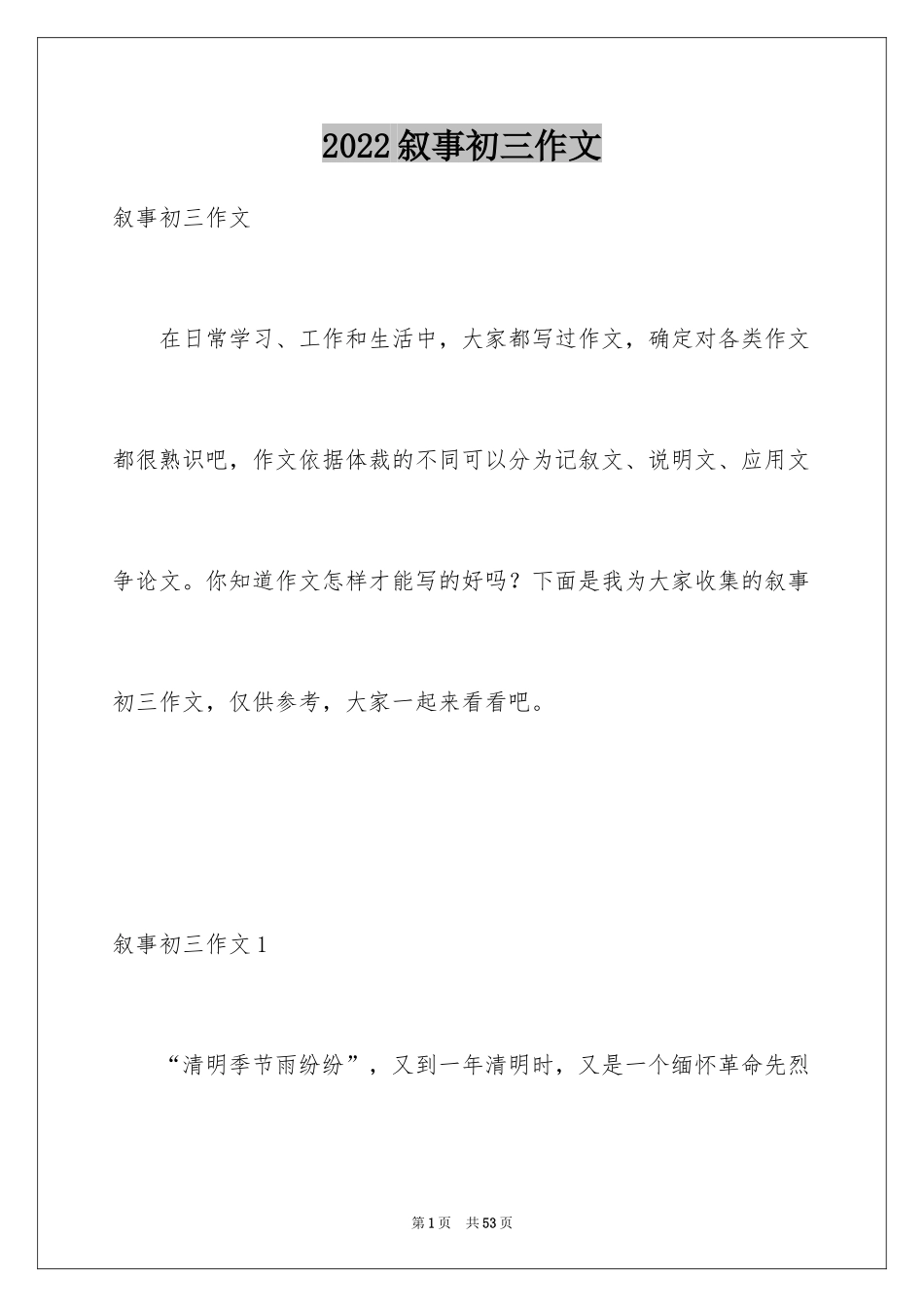 2022叙事初三作文

叙事初三作文

在日常学习、工作和生活中，大家都写过作文，确定对各类作文都很熟识吧，作文依据体裁的不同可以分为记叙文、说明文、应用文争论文。你知道作文怎样才能写的好吗？下面是我为大家收集的叙事初三作文，仅供参考，大家一起来看看吧。

叙事初三作文1

“清明季节雨纷纷”，又到一年清明时，又是一个缅怀革命先烈

第1页 共53页